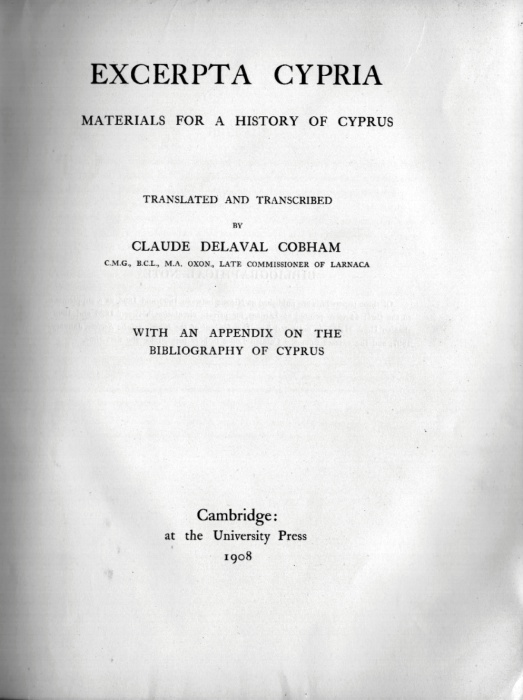 EXCERPTA CYPRIA

MATERIALS FOR A HISTORY OF CYPRUS

TRANSLATED AND TRANSCRIBED

BY

CLAUDE DELAVAL COBHAM

C.M.G., B.C.L., M.A. OXON., LATE COMMISSIONER OF LARNACA

WITH AN APPENDIX ON THE BIBLIOGRAPHY OF CYPRUS

Cambridge:
at the University Press
1908